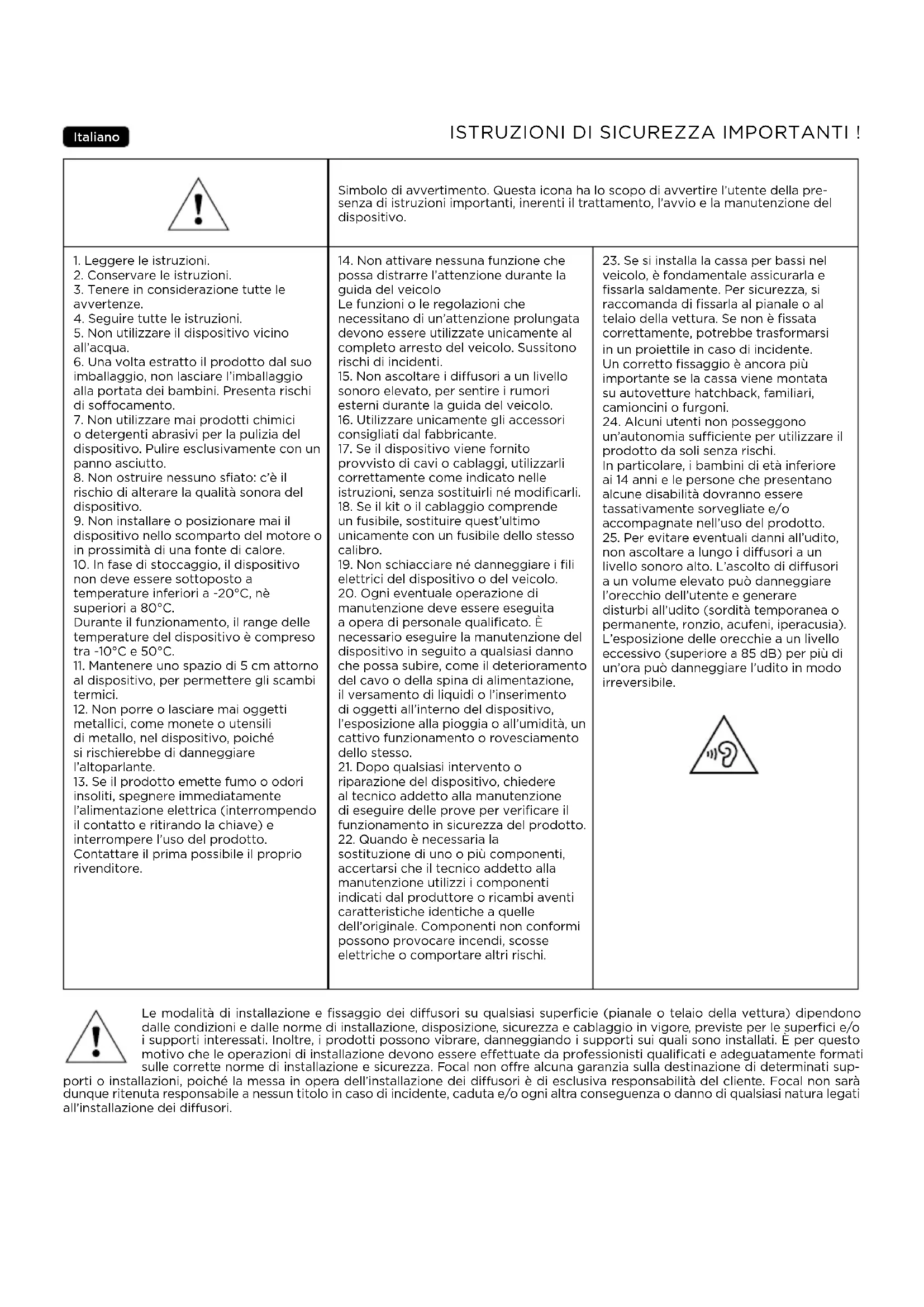 Italiano

ISTRUZIONI DI SICUREZZA IMPORTANTI !

Simbolo di avvertimento. Questa icona ha lo scopo di avvertire l'utente della presenza di istruzioni importanti, inerenti il trattamento, l'avvio e la manutenzione del dispositivo.

1. Leggere le istruzioni.
2. Conservare le istruzioni.
3. Tenere in considerazione tutte le avvertenze.
4. Seguire tutte le istruzioni.
5. Non utilizzare il dispositivo vicino all'acqua.
6. Una volta estratto il prodotto dal suo imballaggio, non lasciare l'imballaggio alla portata dei bambini. Presenta rischi di soffocamento.
7. Non utilizzare mai prodotti chimici o detergenti abrasivi per la pulizia del dispositivo. Pulire esclusivamente con un panno asciutto.
8. Non ostruire nessuno sfiato: c'è il rischio di alterare la qualità sonora del dispositivo.
9. Non installare o posizionare mai il dispositivo nello scomparto del motore o in prossimità di una fonte di calore.
10. In fase di stoccaggio, il dispositivo non deve essere sottoposto a temperature inferiori a -20°C, nè superiori a 80°C.
Durante il funzionamento, il range delle temperature del dispositivo è compreso tra -10°C e 50°C.
11. Mantenere uno spazio di 5 cm attorno al dispositivo, per permettere gli scambi termici.
12. Non porre o lasciare mai oggetti metallici, come monete o utensili di metallo, nel dispositivo, poiché si rischierebbe di danneggiare l'altoparlante.
13. Se il prodotto emette fumo o odori insoliti, spegnere immediatamente l'alimentazione elettrica (interrompendo il contatto e ritirando la chiave) e interrompere l'uso del prodotto. Contattare il prima possibile il proprio rivenditore.

14. Non attivare nessuna funzione che possa distrarre l'attenzione durante la guida del veicolo
Le funzioni o le regolazioni che necessitano di un'attenzione prolungata devono essere utilizzate unicamente al completo arresto del veicolo. Sussitono rischi di incidenti.
15. Non ascoltare i diffusori a un livello sonoro elevato, per sentire i rumori esterni durante la guida del veicolo.
16. Utilizzare unicamente gli accessori consigliati dal fabbricante.
17. Se il dispositivo viene fornito provvisto di cavi o cablaggi, utilizzarli correttamente come indicato nelle istruzioni, senza sostituirli né modificarli.
18. Se il kit o il cablaggio comprende un fusibile, sostituire quest'ultimo unicamente con un fusibile dello stesso calibro.
19. Non schiacciare né danneggiare i fili elettrici del dispositivo o del veicolo.
20. Ogni eventuale operazione di manutenzione deve essere eseguita a opera di personale qualificato. È necessario eseguire la manutenzione del dispositivo in seguito a qualsiasi danno che possa subire, come il deterioramento del cavo o della spina di alimentazione, il versamento di liquidi o l'inserimento di oggetti all'interno del dispositivo, l'esposizione alla pioggia o all'umidità, un cattivo funzionamento o rovesciamento dello stesso.
21. Dopo qualsiasi intervento o riparazione del dispositivo, chiedere al tecnico addetto alla manutenzione di eseguire delle prove per verificare il funzionamento in sicurezza del prodotto.
22. Quando è necessaria la sostituzione di uno o più componenti, accertarsi che il tecnico addetto alla manutenzione utilizzi i componenti indicati dal produttore o ricambi aventi caratteristiche identiche a quelle dell'originale. Componenti non conformi possono provocare incendi, scosse elettriche o comportare altri rischi.

23. Se si installa la cassa per bassi nel veicolo, è fondamentale assicurarla e fissarla saldamente. Per sicurezza, si raccomanda di fissarla al pianale o al telaio della vettura. Se non è fissata correttamente, potrebbe trasformarsi in un proiettile in caso di incidente.
Un corretto fissaggio è ancora più importante se la cassa viene montata su autovetture hatchback, familiari, camioncini o furgoni.
24. Alcuni utenti non posseggono un'autonomia sufficiente per utilizzare il prodotto da soli senza rischi.
In particolare, i bambini di età inferiore ai 14 anni e le persone che presentano alcune disabilità dovranno essere tassativamente sorvegliate e/o accompagnate nell'uso del prodotto.
25. Per evitare eventuali danni all'udito, non ascoltare a lungo i diffusori a un livello sonoro alto. L'ascolto di diffusori a un volume elevato può danneggiare l'orecchio dell'utente e generare disturbi all'udito (sordità temporanea o permanente, ronzio, acufeni, iperacusia). L'esposizione delle orecchie a un livello eccessivo (superiore a 85 dB) per più di un'ora può danneggiare l'udito in modo irreversibile.

Le modalità di installazione e fissaggio dei diffusori su qualsiasi superficie (pianale o telaio della vettura) dipendono dalle condizioni e dalle norme di installazione, disposizione, sicurezza e cablaggio in vigore, previste per le superfici e/o i supporti interessati. Inoltre, i prodotti possono vibrare, danneggiando i supporti sui quali sono installati. È per questo motivo che le operazioni di installazione devono essere effettuate da professionisti qualificati e adeguatamente formati sulle corrette norme di installazione e sicurezza. Focal non offre alcuna garanzia sulla destinazione di determinati supporti o installazioni, poiché la messa in opera dell'installazione dei diffusori è di esclusiva responsabilità del cliente. Focal non sarà dunque ritenuta responsabile a nessun titolo in caso di incidente, caduta e/o ogni altra conseguenza o danno di qualsiasi natura legati all'installazione dei diffusori.